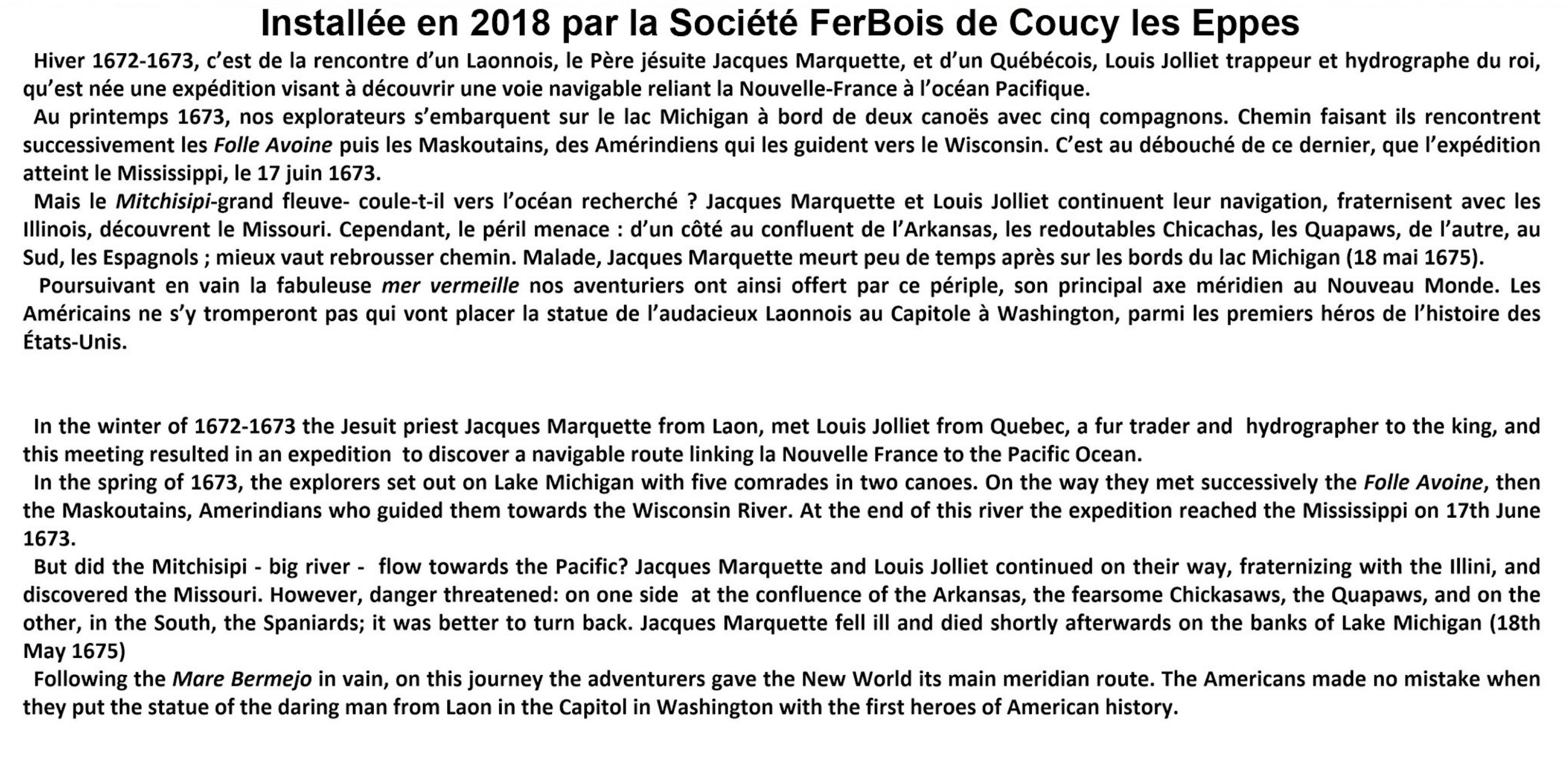 Installée en 2018 par la Société FerBois de Coucy les Eppes

Hiver 1672-1673, c'est de la rencontre d'un Laonnois, le Père jésuite Jacques Marquette, et d'un Québécois, Louis Jolliet trappeur et hydrographe du roi, qu'est née une expédition visant à découvrir une voie navigable reliant la Nouvelle-France à l'océan Pacifique.

Au printemps 1673, nos explorateurs s'embarquent sur le lac Michigan à bord de deux canoës avec cinq compagnons. Chemin faisant ils rencontrent successivement les Folle Avoine puis les Maskoutains, des Amérindiens qui les guident vers le Wisconsin. C'est au débouché de ce dernier, que l'expédition atteint le Mississippi, le 17 juin 1673.

Mais le Mitchisipi-grand fleuve- coule-t-il vers l'océan recherché ? Jacques Marquette et Louis Jolliet continuent leur navigation, fraternisent avec les Illinois, découvrent le Missouri. Cependant, le péril menace : d'un côté au confluent de l'Arkansas, les redoutables Chicachas, les Quapaws, de l'autre, au Sud, les Espagnols ; mieux vaut rebrousser chemin. Malade, Jacques Marquette meurt peu de temps après sur les bords du lac Michigan (18 mai 1675).

Poursuivant en vain la fabuleuse mer vermeille nos aventuriers ont ainsi offert par ce périple, son principal axe méridien au Nouveau Monde. Les Américains ne s'y tromperont pas qui vont placer la statue de l'audacieux Laonnois au Capitole à Washington, parmi les premiers héros de l'histoire des États-Unis.

In the winter of 1672-1673 the Jesuit priest Jacques Marquette from Laon, met Louis Jolliet from Quebec, a fur trader and hydrographer to the king, and this meeting resulted in an expedition to discover a navigable route linking la Nouvelle France to the Pacific Ocean.

In the spring of 1673, the explorers set out on Lake Michigan with five comrades in two canoes. On the way they met successively the Folle Avoine, then the Maskoutains, Amerindians who guided them towards the Wisconsin River. At the end of this river the expedition reached the Mississippi on 17th June 1673.

But did the Mitchisipi - big river - flow towards the Pacific? Jacques Marquette and Louis Jolliet continued on their way, fraternizing with the Illini, and discovered the Missouri. However, danger threatened: on one side at the confluence of the Arkansas, the fearsome Chickasaws, the Quapaws, and on the other, in the South, the Spaniards; it was better to turn back. Jacques Marquette fell ill and died shortly afterwards on the banks of Lake Michigan (18th May 1675)

Following the Mare Bermejo in vain, on this journey the adventurers gave the New World its main meridian route. The Americans made no mistake when they put the statue of the daring man from Laon in the Capitol in Washington with the first heroes of American history.